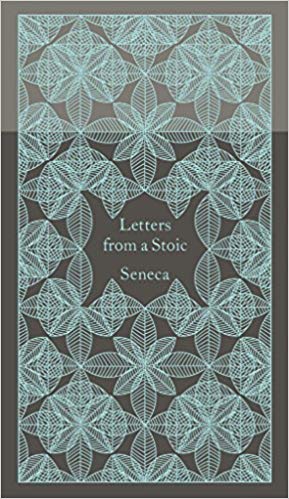 Letters
from a Stoic

Seneca